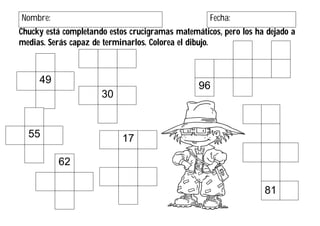 Nombre:

Fecha:

Chucky está completando estos crucigramas matemáticos, pero los ha dejado a medias. Serás capaz de terminarlos. Colorea el dibujo.

49

30

96

55

17

62

81